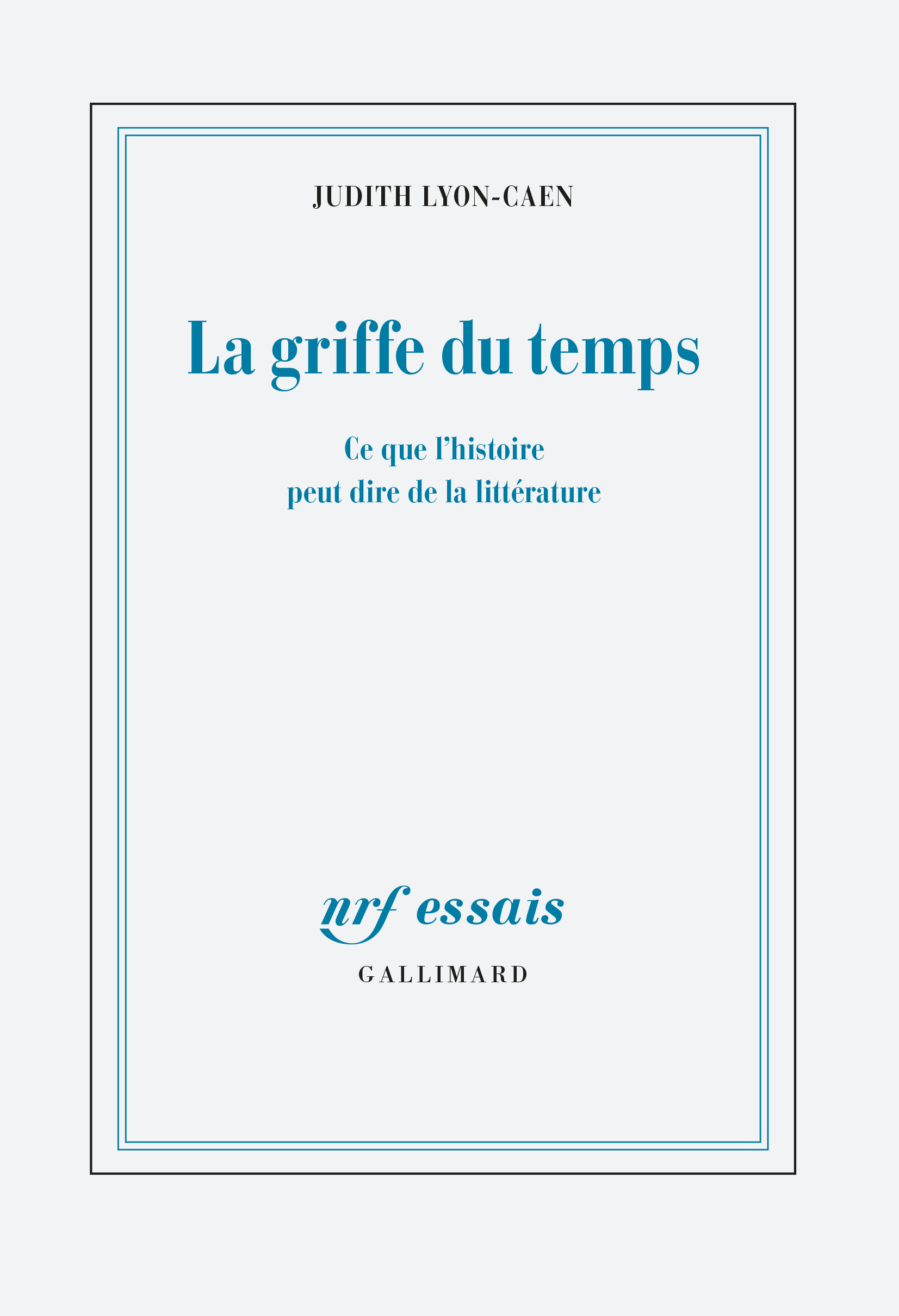 JUDITH LYON-CAEN

La griffe du temps

Ce que l'histoire peut dire de la littérature

nrf essais

GALLIMARD